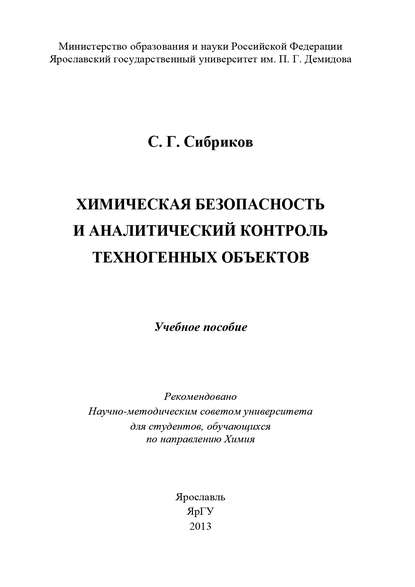 Министерство образования и науки Российской Федерации
Ярославский государственный университет им. П. Г. Демидова

С. Г. Сибриков

ХИМИЧЕСКАЯ БЕЗОПАСНОСТЬ
И АНАЛИТИЧЕСКИЙ КОНТРОЛЬ
ТЕХНОГЕННЫХ ОБЪЕКТОВ

Учебное пособие

Рекомендовано
Научно-методическим советом университета
для студентов, обучающихся
по направлению Химия

Ярославль
ЯрГУ
2013